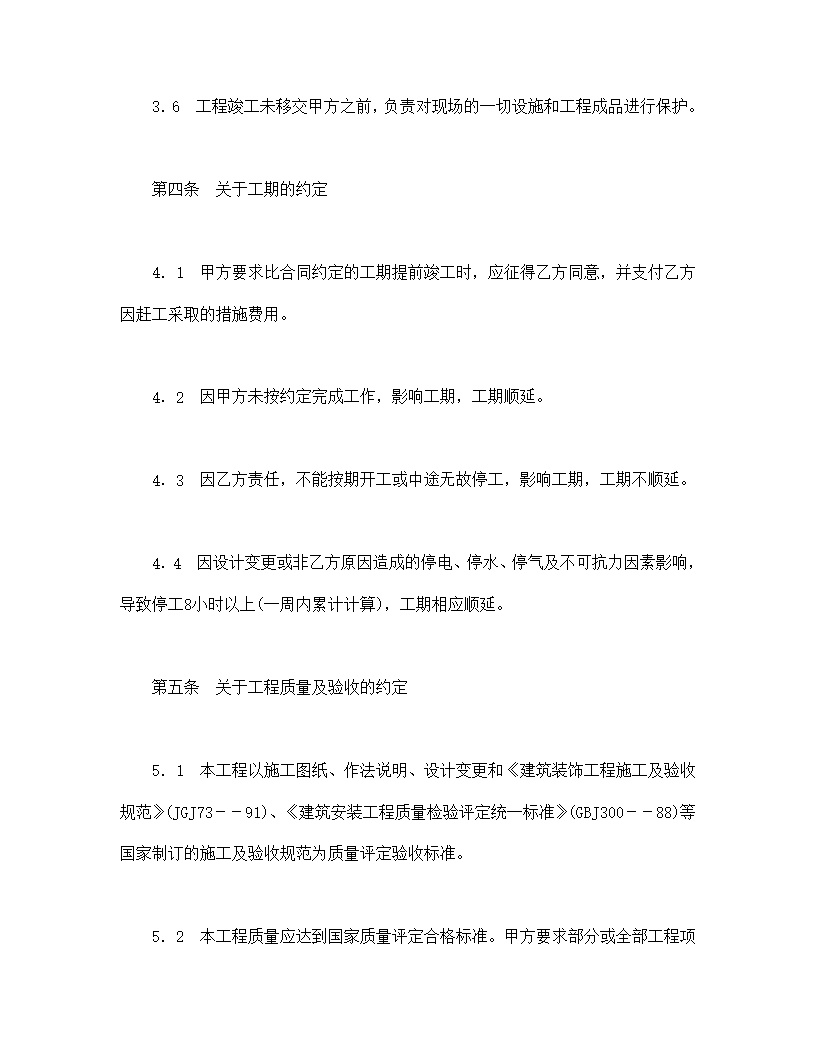 3.6 工程竣工未移交甲方之前，负责对现场的一切设施和工程成品进行保护。

第四条 关于工期的约定

4.1 甲方要求比合同约定的工期提前竣工时，应征得乙方同意，并支付乙方因赶工采取的措施费用。

4.2 因甲方未按约定完成工作，影响工期，工期顺延。

4.3 因乙方责任，不能按期开工或中途无故停工，影响工期，工期不顺延。

4.4 因设计变更或非乙方原因造成的停电、停水、停气及不可抗力因素影响，导致停工8小时以上(一周内累计计算)，工期相应顺延。

第五条 关于工程质量及验收的约定

5.1 本工程以施工图纸、作法说明、设计变更和《建筑装饰工程施工及验收规范》(JGJ73－－91)、《建筑安装工程质量检验评定统一标准》(GBJ300－－88)等国家制订的施工及验收规范为质量评定验收标准。

5.2 本工程质量应达到国家质量评定合格标准。甲方要求部分或全部工程项